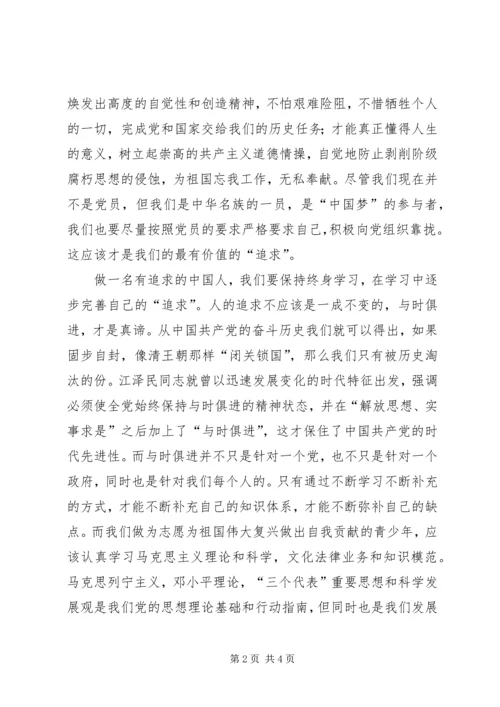 焕发出高度的自觉性和创造精神，不怕艰难险阻，不惜牺牲个人的一切，完成党和国家交给我们的历史任务；才能真正懂得人生的意义，树立起崇高的共产主义道德情操，自觉地防止剥削阶级腐朽思想的侵蚀，为祖国忘我工作，无私奉献。尽管我们现在并不是党员，但我们是中华名族的一员，是“中国梦”的参与者，我们也要尽量按照党员的要求严格要求自己，积极向党组织靠拢。这应该才是我们的最有价值的“追求”。

做一名有追求的中国人，我们要保持终身学习，在学习中逐步完善自己的“追求”。人的追求不应该是一成不变的，与时俱进，才是真谛。从中国共产党的奋斗历史我们就可以得出，如果固步自封，像清王朝那样“闭关锁国”，那么我们只有被历史淘汰的份。江泽民同志就曾以迅速发展变化的时代特征出发，强调必须使全党始终保持与时俱进的精神状态，并在“解放思想、实事求是”之后加上了“与时俱进”，这才保住了中国共产党的时代先进性。而与时俱进并不只是针对一个党，也不只是针对一个政府，同时也是针对我们每个人的。只有通过不断学习不断补充的方式，才能不断补充自己的知识体系，才能不断弥补自己的缺点。而我们做为志愿为祖国伟大复兴做出自我贡献的青少年，应该认真学习马克思主义理论和科学，文化法律业务和知识模范。马克思列宁主义，邓小平理论，“三个代表”重要思想和科学发展观是我们党的思想理论基础和行动指南，但同时也是我们发展

第 2 页 共 4 页